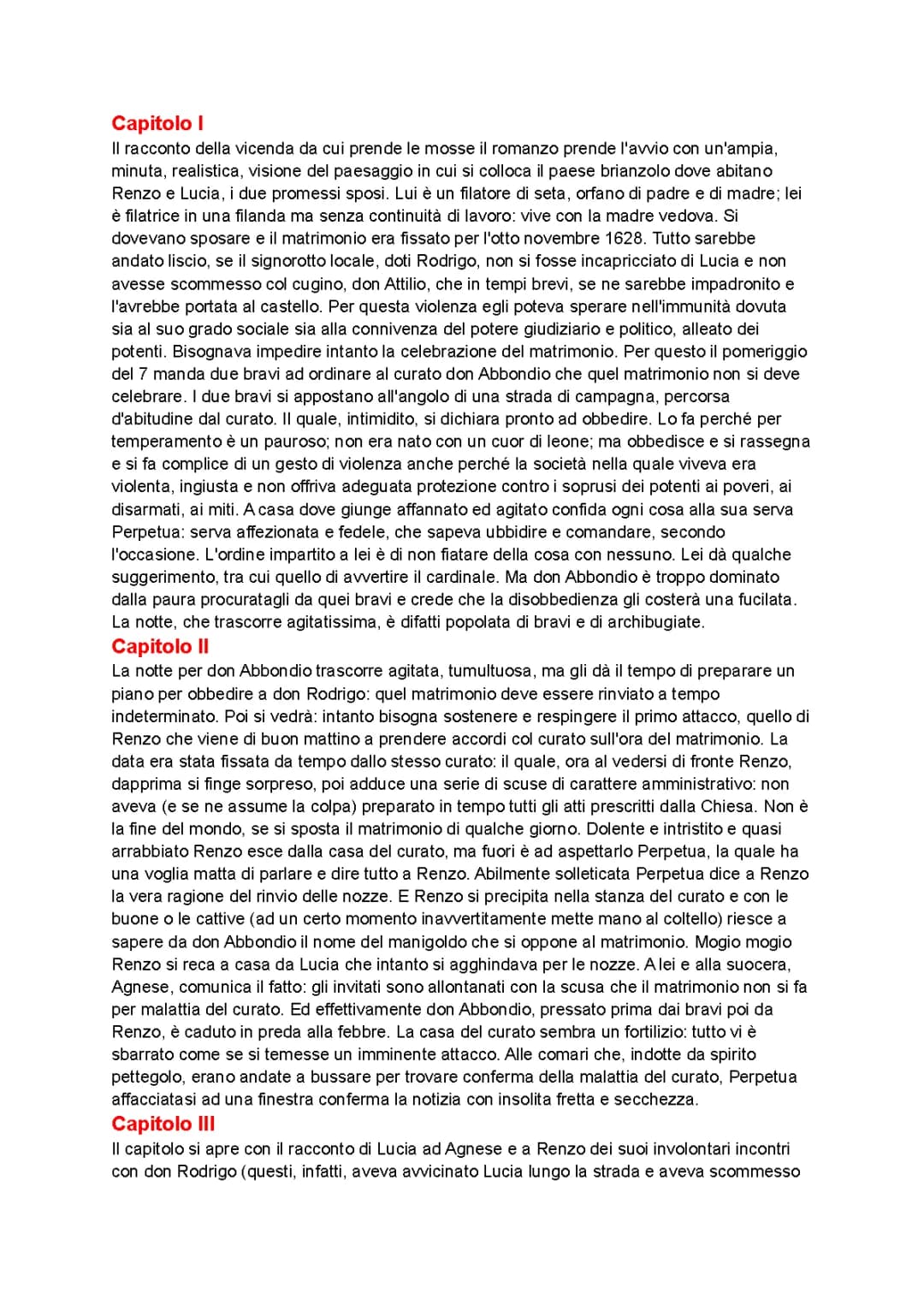 Capitolo I
Il racconto della vicenda da cui prende le mosse il romanzo prende l'avvio con un'ampia, minuta, realistica, visione del paesaggio in cui si colloca il paese brianzolo dove abitano Renzo e Lucia, i due promessi sposi. Lui è un filatore di seta, orfano di padre e di madre; lei è filatrice in una filanda ma senza continuità di lavoro: vive con la madre vedova. Si dovevano sposare e il matrimonio era fissato per l'otto novembre 1628. Tutto sarebbe andato liscio, se il signorotto locale, doti Rodrigo, non si fosse incapricciato di Lucia e non avesse scommesso col cugino, don Attilio, che in tempi brevi, se ne sarebbe impadronito e l'avrebbe portata al castello. Per questa violenza egli poteva sperare nell'immunità dovuta sia al suo grado sociale sia alla connivenza del potere giudiziario e politico, alleato dei potenti. Bisognava impedire intanto la celebrazione del matrimonio. Per questo il pomeriggio del 7 manda due bravi ad ordinare al curato don Abbondio che quel matrimonio non si deve celebrare. I due bravi si appostano all'angolo di una strada di campagna, percorsa d'abitudine dal curato. Il quale, intimidito, si dichiara pronto ad obbedire. Lo fa perché per temperamento è un pauroso; non era nato con un cuor di leone; ma obbedisce e si rassegna e si fa complice di un gesto di violenza anche perché la società nella quale viveva era violenta, ingiusta e non offriva adeguata protezione contro i soprusi dei potenti ai poveri, ai disarmati, ai miti. A casa dove giunge affannato ed agitato confida ogni cosa alla sua serva Perpetua: serva affezionata e fedele, che sapeva ubbidire e comandare, secondo l'occasione. L'ordine impartito a lei è di non fiatare della cosa con nessuno. Lei dà qualche suggerimento, tra cui quello di avvertire il cardinale. Ma don Abbondio è troppo dominato dalla paura procuratagli da quei bravi e crede che la disobbedienza gli costerà una fucilata. La notte, che trascorre agitatissima, è difatti popolata di bravi e di archibugiate.
Capitolo II
La notte per don Abbondio trascorre agitata, tumultuosa, ma gli dà il tempo di preparare un piano per obbedire a don Rodrigo: quel matrimonio deve essere rinviato a tempo indeterminato. Poi si vedrà: intanto bisogna sostenere e respingere il primo attacco, quello di Renzo che viene di buon mattino a prendere accordi col curato sull'ora del matrimonio. La data era stata fissata da tempo dallo stesso curato: il quale, ora al vedersi di fronte Renzo, dapprima si finge sorpreso, poi adduce una serie di scuse di carattere amministrativo: non aveva (e se ne assume la colpa) preparato in tempo tutti gli atti prescritti dalla Chiesa. Non è la fine del mondo, se si sposta il matrimonio di qualche giorno. Dolente e intristito e quasi arrabbiato Renzo esce dalla casa del curato, ma fuori è ad aspettarlo Perpetua, la quale ha una voglia matta di parlare e dire tutto a Renzo. Abilmente solleticata Perpetua dice a Renzo la vera ragione del rinvio delle nozze. E Renzo si precipita nella stanza del curato e con le buone o le cattive (ad un certo momento inavvertitamente mette mano al coltello) riesce a sapere da don Abbondio il nome del manigoldo che si oppone al matrimonio. Mogio mogio Renzo si reca a casa da Lucia che intanto si agghindava per le nozze. A lei e alla suocera, Agnese, comunica il fatto: gli invitati sono allontanati con la scusa che il matrimonio non si fa per malattia del curato. Ed effettivamente don Abbondio, pressato prima dai bravi poi da Renzo, è caduto in preda alla febbre. La casa del curato sembra un fortilizio: tutto vi è sbarrato come se si temesse un imminente attacco. Alle comari che, indotte da spirito pettegolo, erano andate a bussare per trovare conferma della malattia del curato, Perpetua affacciatasi ad una finestra conferma la notizia con insolita fretta e secchezza.
Capitolo III
Il capitolo si apre con il racconto di Lucia ad Agnese e a Renzo dei suoi involontari incontri con don Rodrigo (questi, infatti, aveva avvicinato Lucia lungo la strada e aveva scommesso